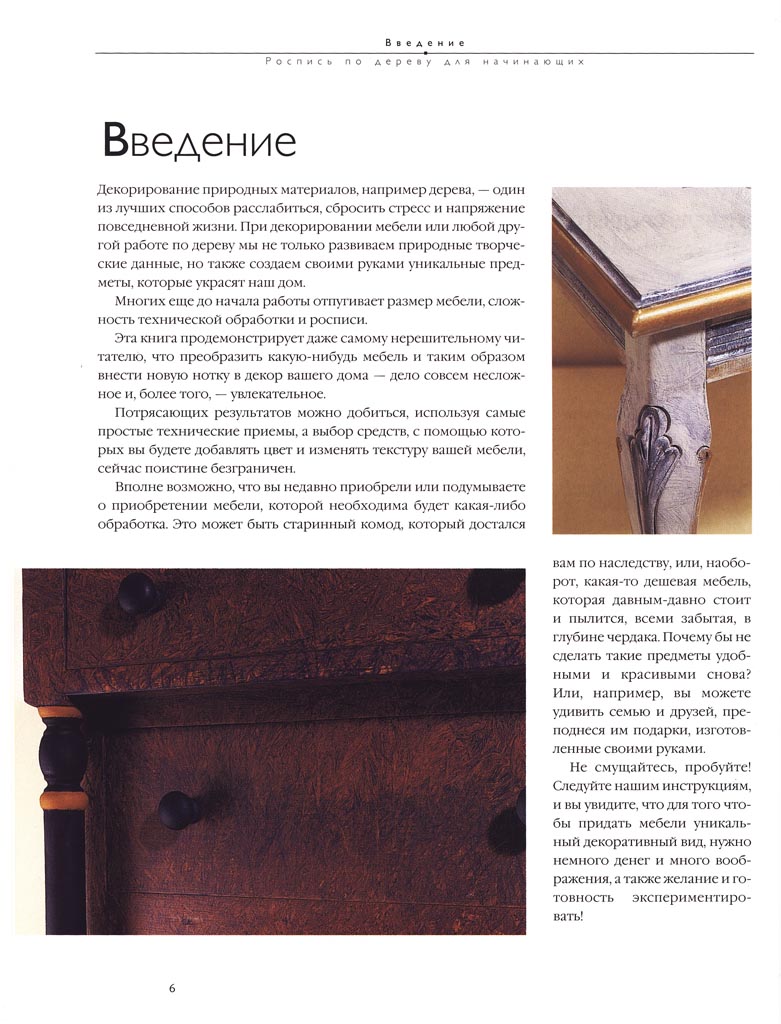 Введение

Роспись по дереву для начинающих

Введение

Декорирование природных материалов, например дерева, — один из лучших способов расслабиться, сбросить стресс и напряжение повседневной жизни. При декорировании мебели или любой другой работе по дереву мы не только развиваем природные творческие данные, но также создаем своими руками уникальные предметы, которые украсят наш дом.

Многих еще до начала работы отпугивает размер мебели, сложность технической обработки и росписи.

Эта книга продемонстрирует даже самому нерешительному читателю, что преобразить какую-нибудь мебель и таким образом внести новую нотку в декор вашего дома — дело совсем несложное и, более того, — увлекательное.

Потрясающих результатов можно добиться, используя самые простые технические приемы, а выбор средств, с помощью которых вы будете добавлять цвет и изменять текстуру вашей мебели, сейчас поистине безграничен.

Вполне возможно, что вы недавно приобрели или подумываете о приобретении мебели, которой необходима будет какая-либо обработка. Это может быть старинный комод, который достался вам по наследству, или, наоборот, какая-то дешевая мебель, которая давным-давно стоит и пылится, всеми забытая, в глубине чердака. Почему бы не сделать такие предметы удобными и красивыми снова? Или, например, вы можете удивить семью и друзей, преподнеся им подарки, изготовленные своими руками.

Не смущайтесь, пробуйте! Следуйте нашим инструкциям, и вы увидите, что для того чтобы придать мебели уникальный декоративный вид, нужно немного денег и много воображения, а также желание и готовность экспериментировать!

6